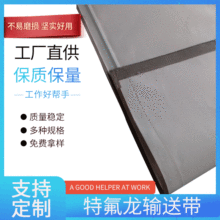 不易磨损 坚实好用

工厂直供

保质保量

工作好帮手

● 质量稳定

● 多种规格

● 免费拿样

支持定制

A GOOD HELPER AT WORK

特氟龙输送带